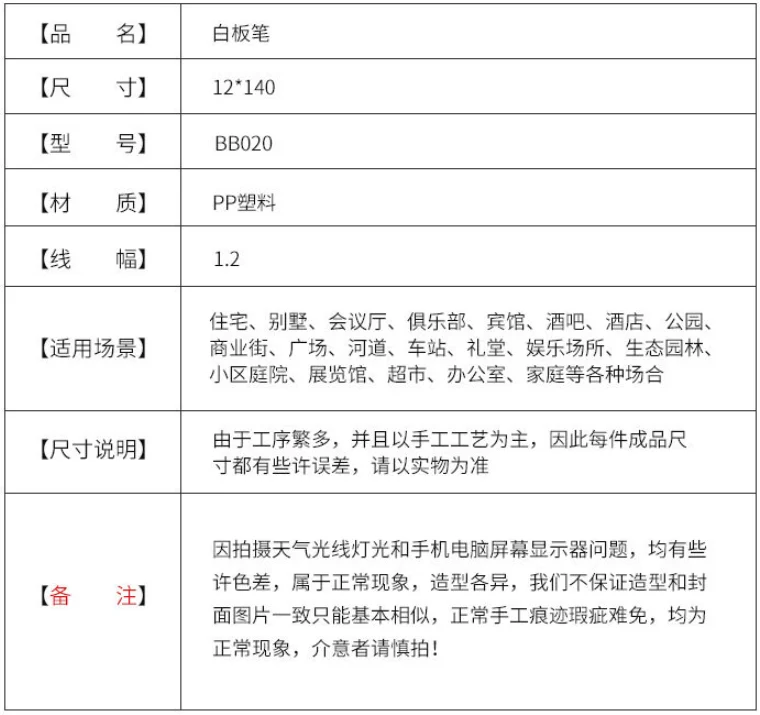 | 【品　　名】 | 白板笔 |
|---|---|
| 【尺　　寸】 | 12*140 |
| 【型　　号】 | BB020 |
| 【材　　质】 | PP塑料 |
| 【线　　幅】 | 1.2 |
| 【适用场景】 | 住宅、别墅、会议厅、俱乐部、宾馆、酒吧、酒店、公园、商业街、广场、河道、车站、礼堂、娱乐场所、生态园林、小区庭院、展览馆、超市、办公室、家庭等各种场合 |
| 【尺寸说明】 | 由于工序繁多，并且以手工工艺为主，因此每件成品尺寸都有些许误差，请以实物为准 |
| 【备　　注】 | 因拍摄天气光线灯光和手机电脑屏幕显示器问题，均有些许色差，属于正常现象，造型各异，我们不保证造型和封面图片一致只能基本相似，正常手工痕迹瑕疵难免，均为正常现象，介意者请慎拍！ |